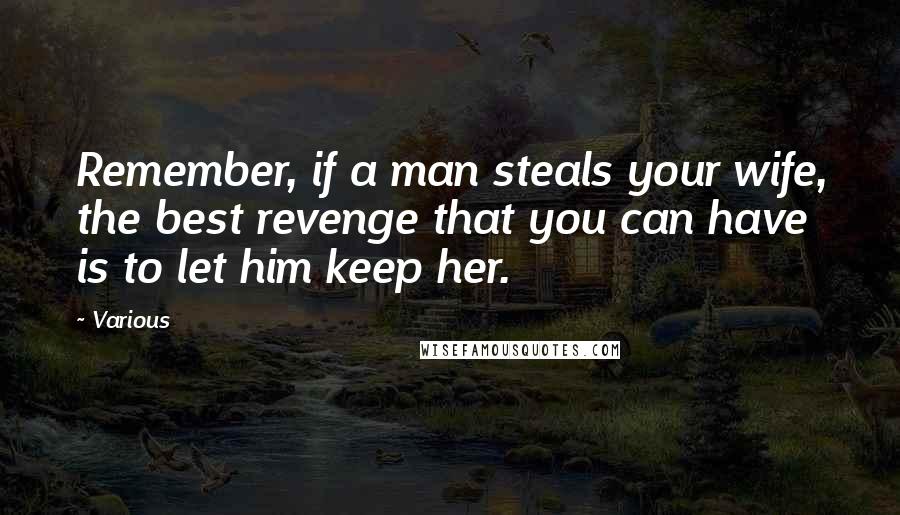 Remember, if a man steals your wife, the best revenge that you can have is to let him keep her.

~ Various

WISEFAMOUSQUOTES.COM